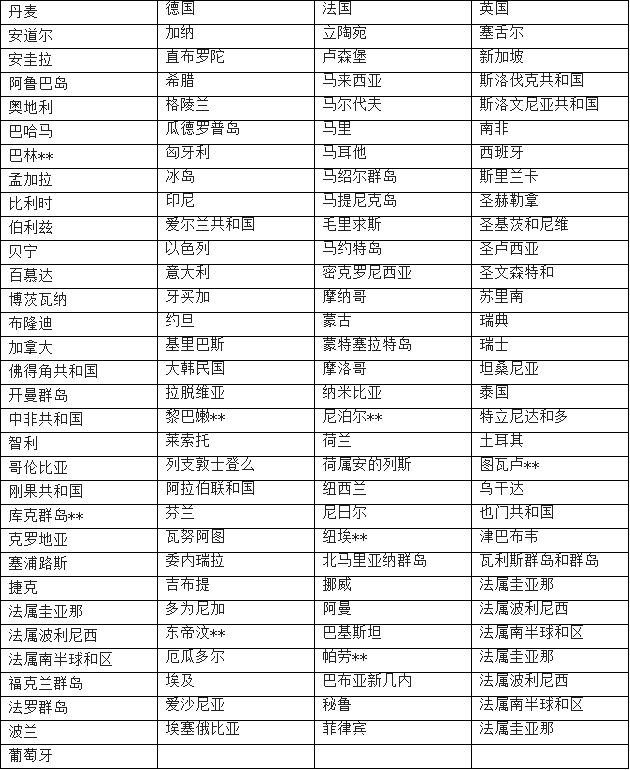 | 丹麦 | 德国 | 法国 | 英国 |
|---|---|---|---|
| 安道尔 | 加纳 | 立陶宛 | 塞舌尔 |
| 安圭拉 | 直布罗陀 | 卢森堡 | 新加坡 |
| 阿鲁巴岛 | 希腊 | 马来西亚 | 斯洛伐克共和国 |
| 奥地利 | 格陵兰 | 马尔代夫 | 斯洛文尼亚共和国 |
| 巴哈马 | 瓜德罗普岛 | 马里 | 南非 |
| 巴林** | 匈牙利 | 马耳他 | 西班牙 |
| 孟加拉 | 冰岛 | 马绍尔群岛 | 斯里兰卡 |
| 比利时 | 印尼 | 马提尼克岛 | 圣赫勒拿 |
| 伯利兹 | 爱尔兰共和国 | 毛里求斯 | 圣基茨和尼维 |
| 贝宁 | 以色列 | 马约特岛 | 圣卢西亚 |
| 百慕达 | 意大利 | 密克罗尼西亚 | 圣文森特和 |
| 博茨瓦纳 | 牙买加 | 摩纳哥 | 苏里南 |
| 布隆迪 | 约旦 | 蒙古 | 瑞典 |
| 加拿大 | 基里巴斯 | 蒙特塞拉特岛 | 瑞士 |
| 佛得角共和国 | 大韩民国 | 摩洛哥 | 坦桑尼亚 |
| 开曼群岛 | 拉脱维亚 | 纳米比亚 | 泰国 |
| 中非共和国 | 黎巴嫩** | 尼泊尔** | 特立尼达和多 |
| 智利 | 莱索托 | 荷兰 | 土耳其 |
| 哥伦比亚 | 列支敦士登么 | 荷属安的列斯 | 图瓦卢** |
| 刚果共和国 | 阿拉伯联和国 | 纽西兰 | 乌干达 |
| 库克群岛** | 芬兰 | 尼日尔 | 也门共和国 |
| 克罗地亚 | 瓦努阿图 | 纽埃** | 津巴布韦 |
| 塞浦路斯 | 委内瑞拉 | 北马里亚纳群岛 | 瓦利斯群岛和群岛 |
| 捷克 | 吉布提 | 挪威 | 法属圭亚那 |
| 法属圭亚那 | 多为尼加 | 阿曼 | 法属波利尼西 |
| 法属波利尼西 | 东帝汶** | 巴基斯坦 | 法属南半球和区 |
| 法属南半球和区 | 厄瓜多尔 | 帕劳** | 法属圭亚那 |
| 福克兰群岛 | 埃及 | 巴布亚新几内 | 法属波利尼西 |
| 法罗群岛 | 爱沙尼亚 | 秘鲁 | 法属南半球和区 |
| 波兰 | 埃塞俄比亚 | 菲律宾 | 法属圭亚那 |
| 葡萄牙 | | | |